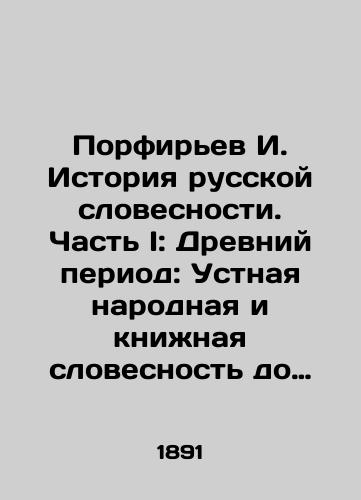 Порфирьев И. История русской словесности. Часть I: Древний период: Устная народная и книжная словесность до…

1891